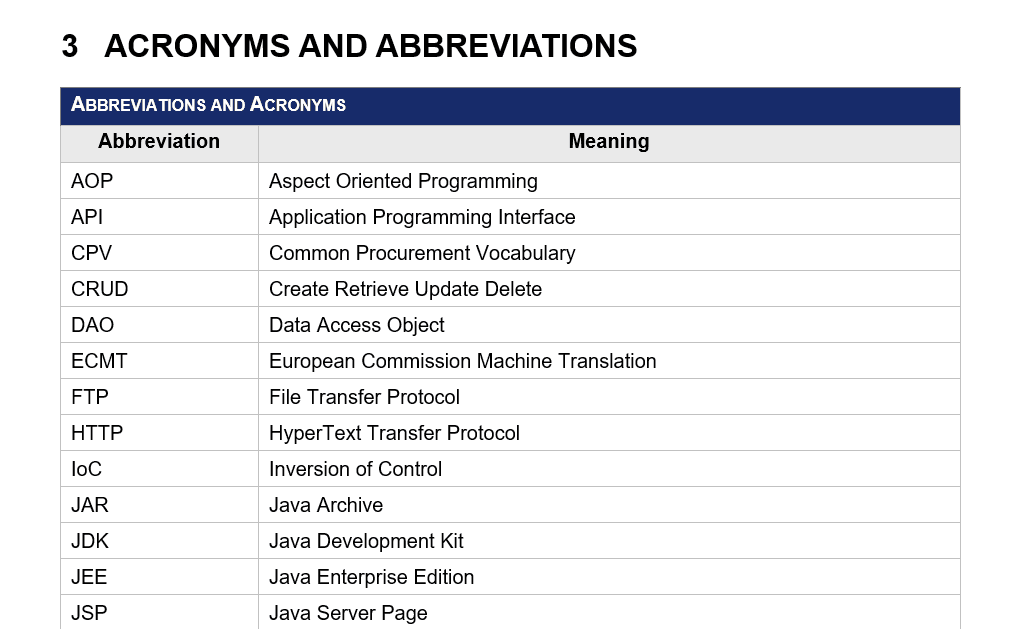 3 ACRONYMS AND ABBREVIATIONS

ABBREVIATIONS AND ACRONYMS

| Abbreviation | Meaning |
|---|---|
| AOP | Aspect Oriented Programming |
| API | Application Programming Interface |
| CPV | Common Procurement Vocabulary |
| CRUD | Create Retrieve Update Delete |
| DAO | Data Access Object |
| ECMT | European Commission Machine Translation |
| FTP | File Transfer Protocol |
| HTTP | HyperText Transfer Protocol |
| IoC | Inversion of Control |
| JAR | Java Archive |
| JDK | Java Development Kit |
| JEE | Java Enterprise Edition |
| JSP | Java Server Page |